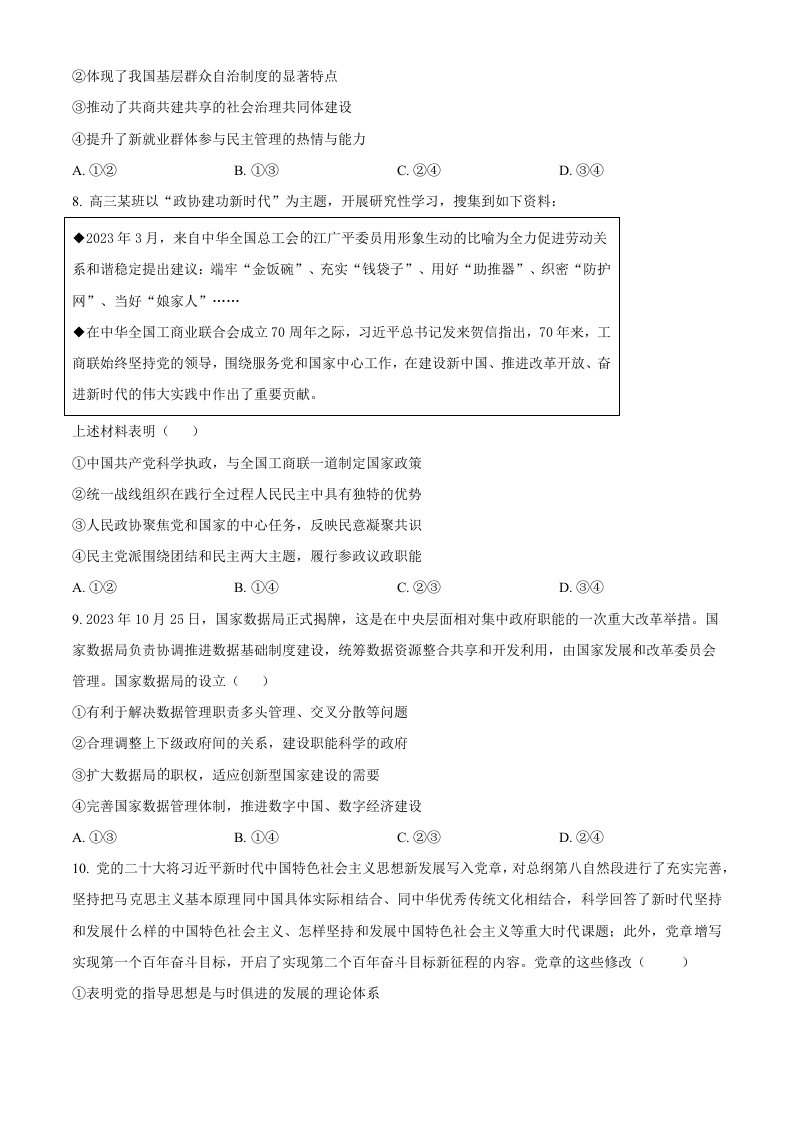 ②体现了我国基层群众自治制度的显著特点

③推动了共商共建共享的社会治理共同体建设

④提升了新就业群体参与民主管理的热情与能力

A.①② B.①③ C.②④ D.③④

8.高三某班以“政协建功新时代”为主题，开展研究性学习，搜集到如下资料：

◆2023年3月，来自中华全国总工会的江广平委员用形象生动的比喻为全力促进劳动关系和谐稳定提出建议：端牢“金饭碗”、充实“钱袋子”、用好“助推器”、织密“防护网”、当好“娘家人”……

◆在中华全国工商业联合会成立70周年之际，习近平总书记发来贺信指出，70年来，工商联始终坚持党的领导，围绕服务党和国家中心工作，在建设新中国、推进改革开放、奋进新时代的伟大实践中作出了重要贡献。

上述材料表明（ ）

①中国共产党科学执政，与全国工商联一道制定国家政策

②统一战线组织在践行全过程人民民主中具有独特的优势

③人民政协聚焦党和国家的中心任务，反映民意凝聚共识

④民主党派围绕团结和民主两大主题，履行参政议政职能

A.①② B.①④ C.②③ D.③④

9.2023年10月25日，国家数据局正式揭牌，这是在中央层面相对集中政府职能的一次重大改革举措。国家数据局负责协调推进数据基础制度建设，统筹数据资源整合共享和开发利用，由国家发展和改革委员会管理。国家数据局的设立（ ）

①有利于解决数据管理职责多头管理、交叉分散等问题

②合理调整上下级政府间的关系，建设职能科学的政府

③扩大数据局的职权，适应创新型国家建设的需要

④完善国家数据管理体制，推进数字中国、数字经济建设

A.①③ B.①④ C.②③ D.②④

10.党的二十大将习近平新时代中国特色社会主义思想新发展写入党章，对总纲第八自然段进行了充实完善，坚持把马克思主义基本原理同中国具体实际相结合、同中华优秀传统文化相结合，科学回答了新时代坚持和发展什么样的中国特色社会主义、怎样坚持和发展中国特色社会主义等重大时代课题；此外，党章增写实现第一个百年奋斗目标，开启了实现第二个百年奋斗目标新征程的内容。党章的这些修改（ ）

①表明党的指导思想是与时俱进的发展的理论体系